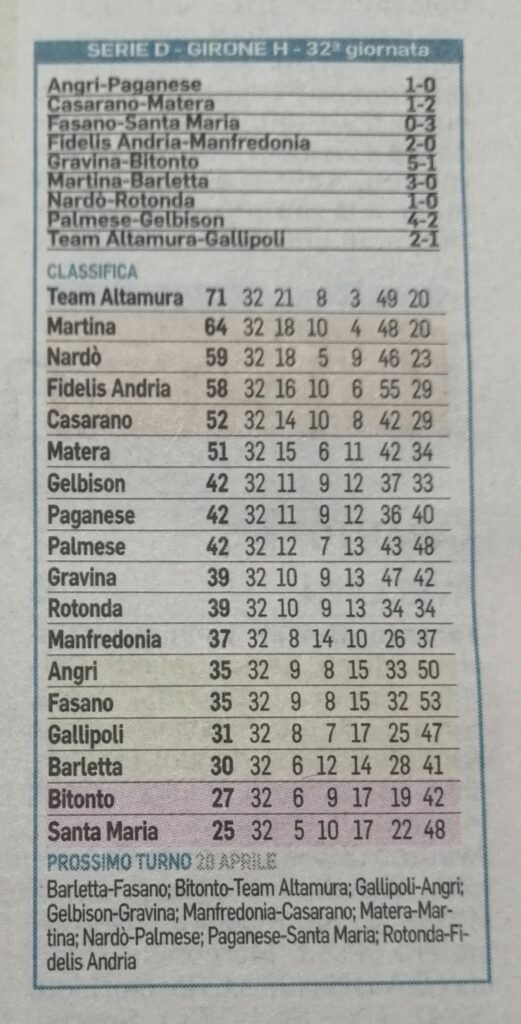 SERIE D - GIRONE H - 32ª giornata

| | |
|---|---|
| Angri-Paganese | 1-0 |
| Casarano-Matera | 1-2 |
| Fasano-Santa Maria | 0-3 |
| Fidelis Andria-Manfredonia | 2-0 |
| Gravina-Bitonto | 5-1 |
| Martina-Barletta | 3-0 |
| Nardò-Rotonda | 1-0 |
| Palmese-Gelbison | 4-2 |
| Team Altamura-Gallipoli | 2-1 |

CLASSIFICA

| | | | | | | | |
|---|---|---|---|---|---|---|---|
| Team Altamura | 71 | 32 | 21 | 8 | 3 | 49 | 20 |
| Martina | 64 | 32 | 18 | 10 | 4 | 48 | 20 |
| Nardò | 59 | 32 | 18 | 5 | 9 | 46 | 23 |
| Fidelis Andria | 58 | 32 | 16 | 10 | 6 | 55 | 29 |
| Casarano | 52 | 32 | 14 | 10 | 8 | 42 | 29 |
| Matera | 51 | 32 | 15 | 6 | 11 | 42 | 34 |
| Gelbison | 42 | 32 | 11 | 9 | 12 | 37 | 33 |
| Paganese | 42 | 32 | 11 | 9 | 12 | 36 | 40 |
| Palmese | 42 | 32 | 12 | 7 | 13 | 43 | 48 |
| Gravina | 39 | 32 | 10 | 9 | 13 | 47 | 42 |
| Rotonda | 39 | 32 | 10 | 9 | 13 | 34 | 34 |
| Manfredonia | 37 | 32 | 8 | 14 | 10 | 26 | 37 |
| Angri | 35 | 32 | 9 | 8 | 15 | 33 | 50 |
| Fasano | 35 | 32 | 9 | 8 | 15 | 32 | 53 |
| Gallipoli | 31 | 32 | 8 | 7 | 17 | 25 | 47 |
| Barletta | 30 | 32 | 6 | 12 | 14 | 28 | 41 |
| Bitonto | 27 | 32 | 6 | 9 | 17 | 19 | 42 |
| Santa Maria | 25 | 32 | 5 | 10 | 17 | 22 | 48 |

PROSSIMO TURNO 28 APRILE
Barletta-Fasano; Bitonto-Team Altamura; Gallipoli-Angri; Gelbison-Gravina; Manfredonia-Casarano; Matera-Martina; Nardò-Palmese; Paganese-Santa Maria; Rotonda-Fidelis Andria